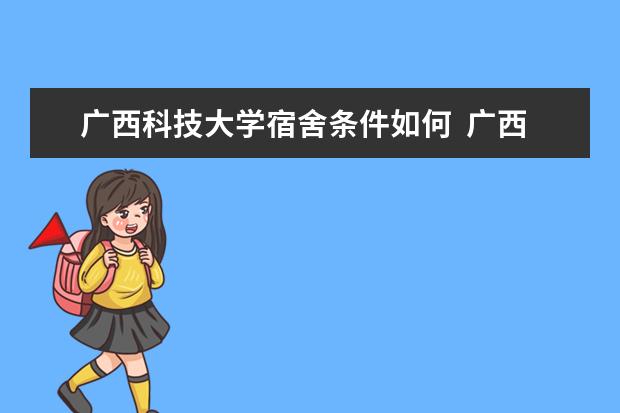 广西科技大学宿舍条件如何 广西